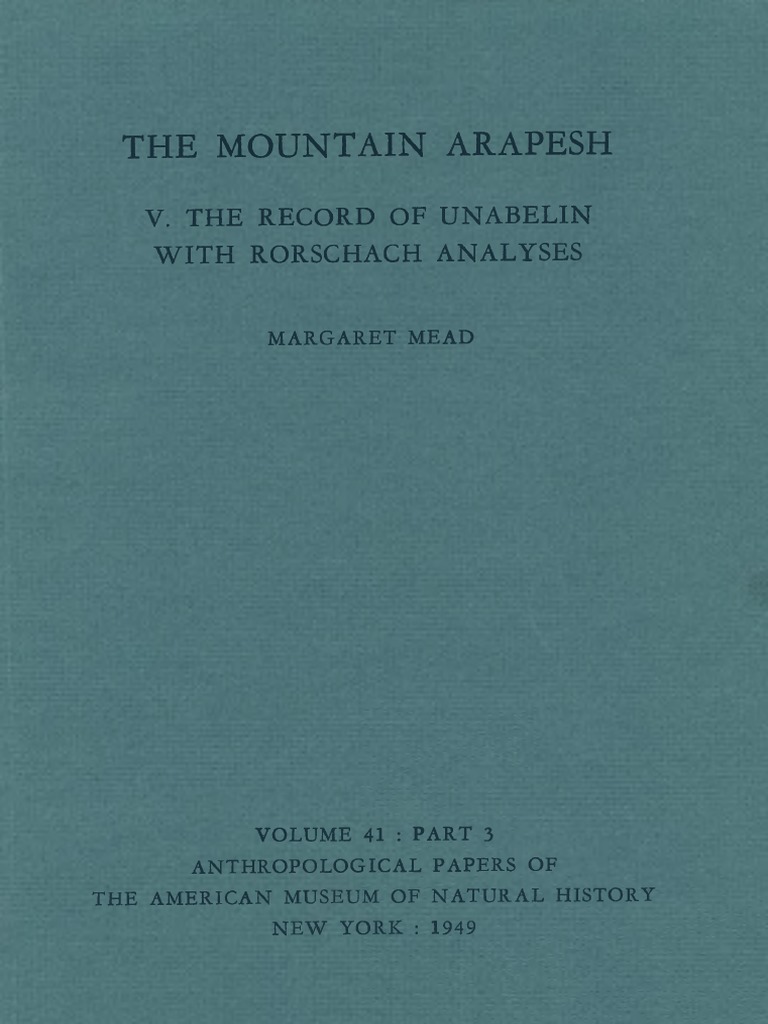 THE MOUNTAIN ARAPESH

V. THE RECORD OF UNABELIN
WITH RORSCHACH ANALYSES

MARGARET MEAD

VOLUME 41 : PART 3
ANTHROPOLOGICAL PAPERS OF
THE AMERICAN MUSEUM OF NATURAL HISTORY
NEW YORK : 1949